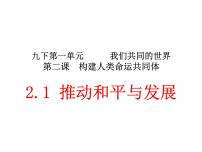 九下第一单元　　　我们共同的世界
第二课　构建人类命运共同体

2.1 推动和平与发展